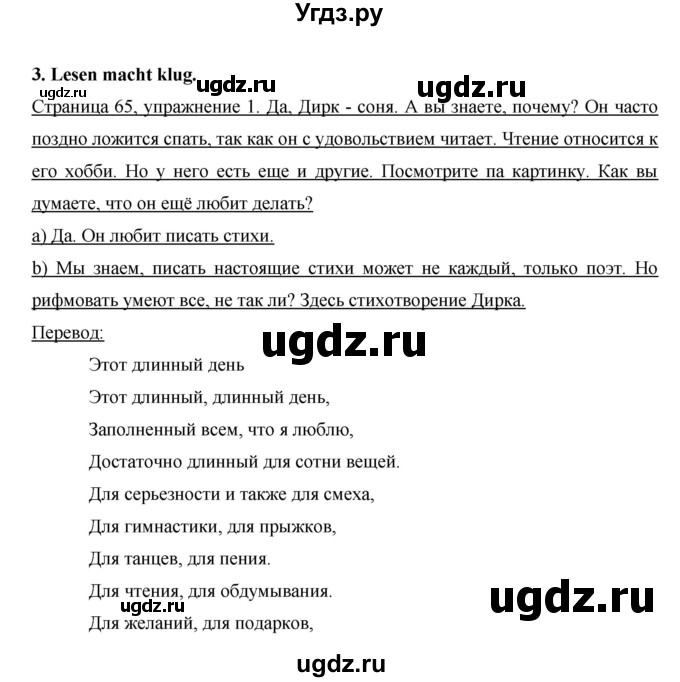 Угдз.ру

3. Lesen macht klug. ugdz.ru ugdz.ru

Страница 65, упражнение 1. Да, Дирк - соня. А вы знаете, почему? Он часто поздно ложится спать, так как он с удовольствием читает. Чтение относится к его хобби. Но у него есть еще и другие. Посмотрите па картинку. Как вы думаете, что он ещё любит делать?

a) Да. Он любит писать стихи.

b) Мы знаем, писать настоящие стихи может не каждый, только поэт. Но рифмовать умеют все, не так ли? Здесь стихотворение Дирка.

Перевод:

ugdz.ru

Этот длинный день

Этот длинный, длинный день,

Заполненный всем, что я люблю,

Достаточно длинный для сотни вещей.

Для серьезности и также для смеха,

Для гимнастики, для прыжков,

Для танцев, для пения.

Для чтения, для обдумывания.

ugdz.ru ugdz.ru

Для желаний, для подарков,

ugdz.ru